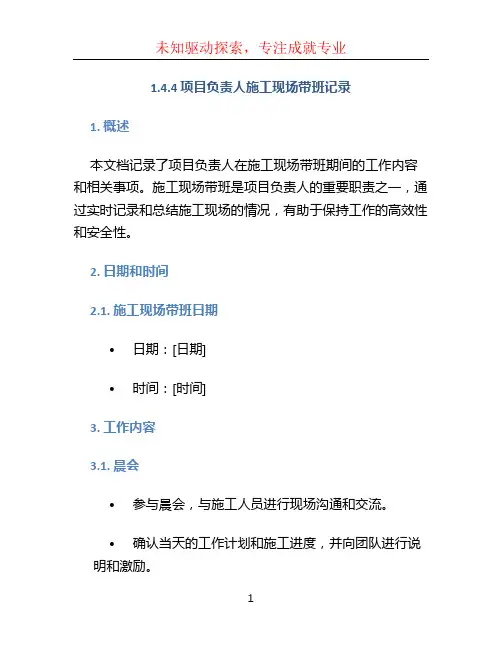 未知驱动探索，专注成就专业

1.4.4 项目负责人施工现场带班记录

1. 概述

本文档记录了项目负责人在施工现场带班期间的工作内容和相关事项。施工现场带班是项目负责人的重要职责之一，通过实时记录和总结施工现场的情况，有助于保持工作的高效性和安全性。

2. 日期和时间

2.1. 施工现场带班日期

• 日期：[日期]

• 时间：[时间]

3. 工作内容

3.1. 晨会

• 参与晨会，与施工人员进行现场沟通和交流。

• 确认当天的工作计划和施工进度，并向团队进行说明和激励。

1